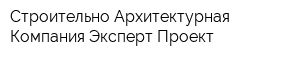 Строительно Архитектурная Компания Эксперт Проект